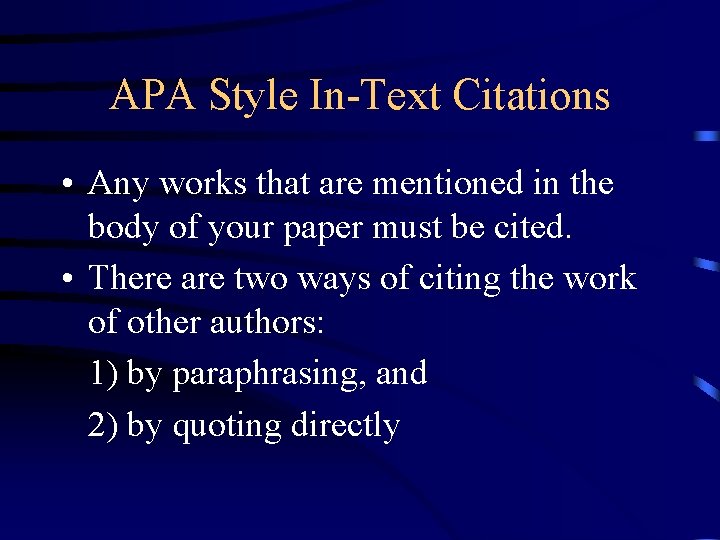 APA Style In-Text Citations

• Any works that are mentioned in the body of your paper must be cited.
• There are two ways of citing the work of other authors:
1) by paraphrasing, and
2) by quoting directly